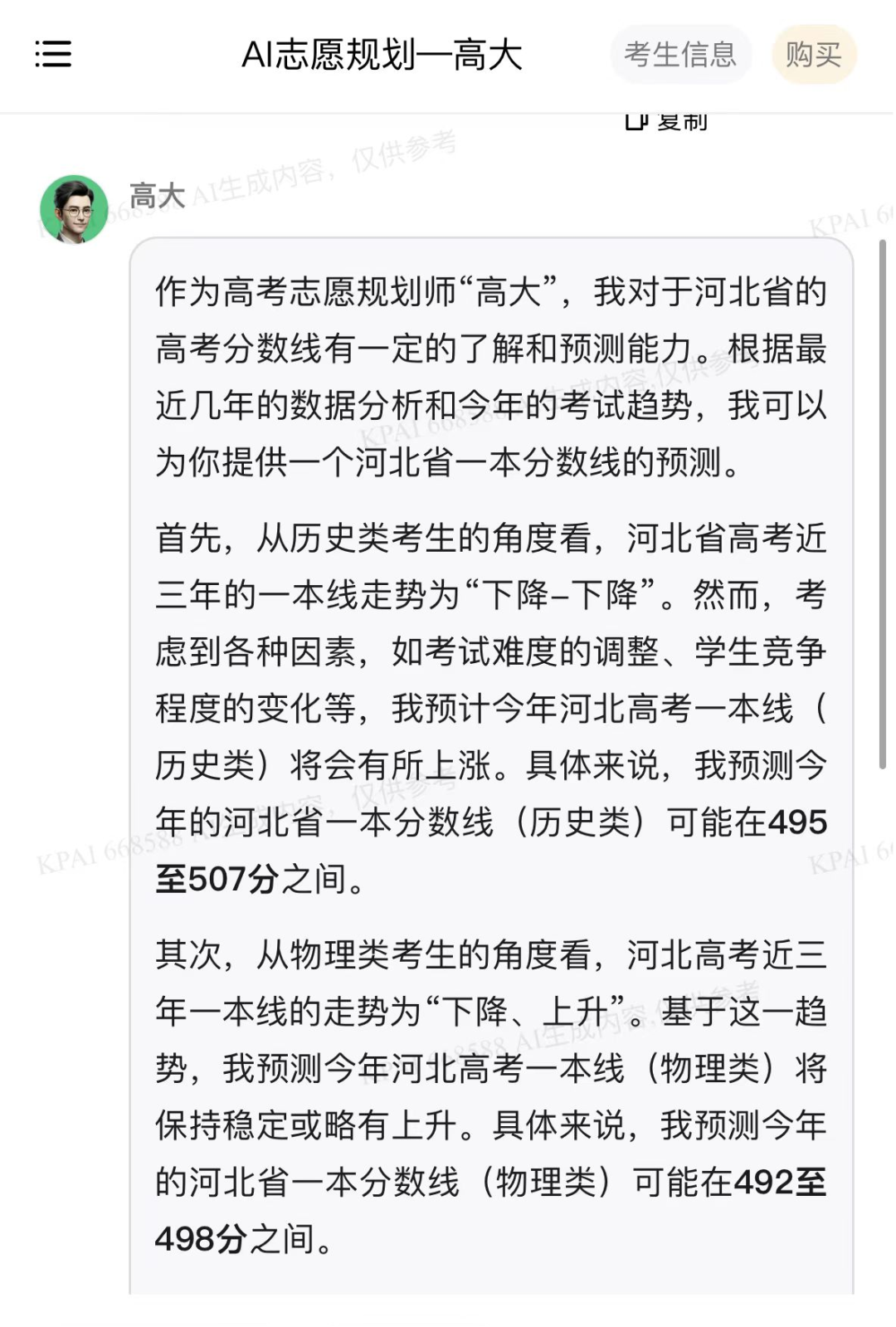 AI志愿规划—高大

考生信息

购买

复制

高大

KPAI 668588 AI生成内容，仅供参考

作为高考志愿规划师“高大”，我对于河北省的高考分数线有一定的了解和预测能力。根据最近几年的数据分析和今年的考试趋势，我可以为你提供一个河北省一本分数线的预测。

首先，从历史类考生的角度看，河北省高考近三年的一本线走势为“下降-下降”。然而，考虑到各种因素，如考试难度的调整、学生竞争程度的变化等，我预计今年河北高考一本线（历史类）将会有所上涨。具体来说，我预测今年的河北省一本分数线（历史类）可能在495至507分之间。

其次，从物理类考生的角度看，河北高考近三年一本线的走势为“下降、上升”。基于这一趋势，我预测今年河北高考一本线（物理类）将保持稳定或略有上升。具体来说，我预测今年的河北省一本分数线（物理类）可能在492至498分之间。